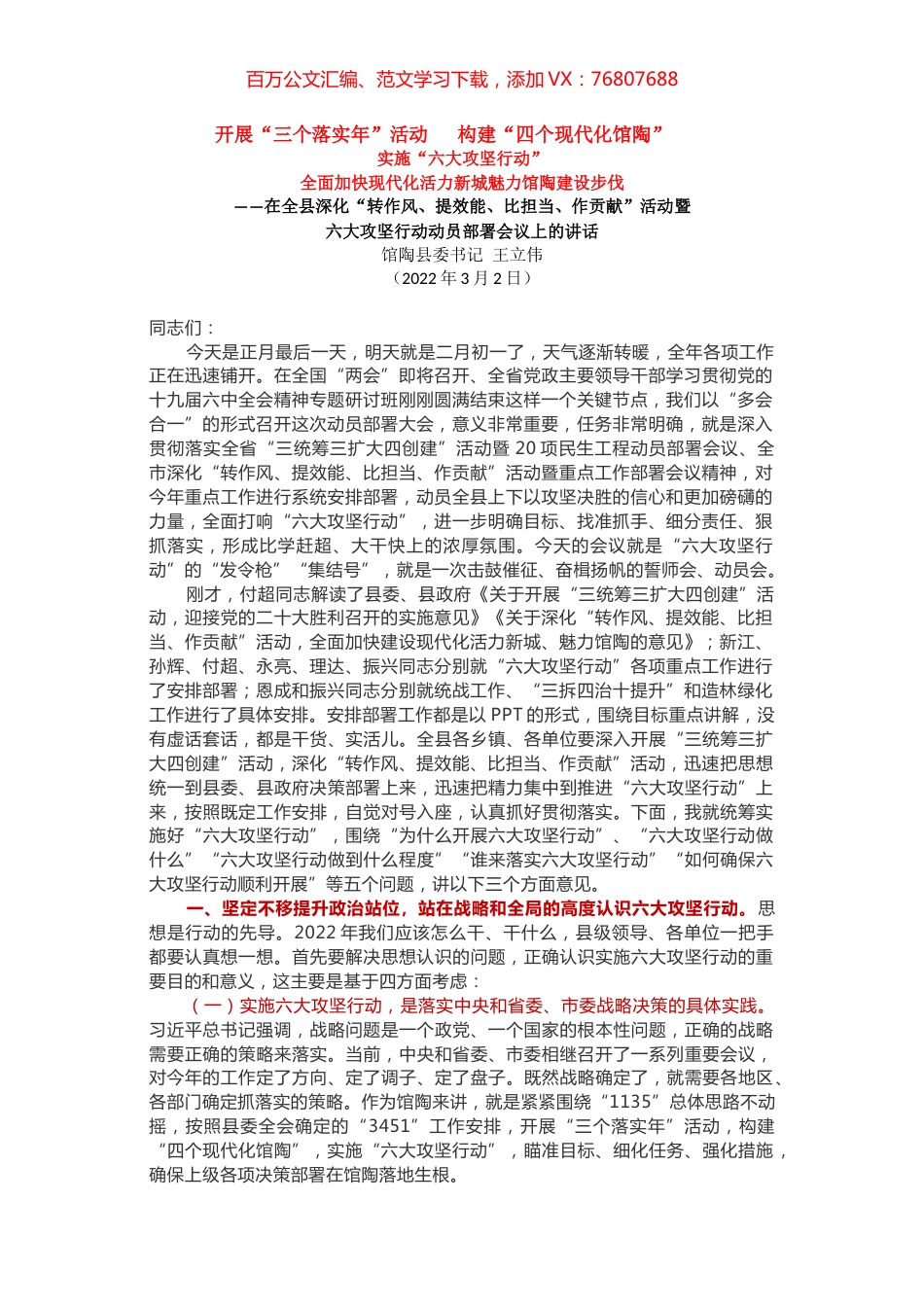 百万公文汇编、范文学习下载，添加 VX：76807688

开展“三个落实年”活动　构建“四个现代化馆陶”
实施“六大攻坚行动”
全面加快现代化活力新城魅力馆陶建设步伐
——在全县深化“转作风、提效能、比担当、作贡献”活动暨六大攻坚行动动员部署会议上的讲话
馆陶县委书记 王立伟
（2022 年 3 月 2 日）

同志们：

今天是正月最后一天，明天就是二月初一了，天气逐渐转暖，全年各项工作正在迅速铺开。在全国“两会”即将召开、全省党政主要领导干部学习贯彻党的十九届六中全会精神专题研讨班刚刚圆满结束这样一个关键节点，我们以“多会合一”的形式召开这次动员部署大会，意义非常重要，任务非常明确，就是深入贯彻落实全省“三统筹三扩大四创建”活动暨 20 项民生工程动员部署会议、全市深化“转作风、提效能、比担当、作贡献”活动暨重点工作部署会议精神，对今年重点工作进行系统安排部署，动员全县上下以攻坚决胜的信心和更加磅礴的力量，全面打响“六大攻坚行动”，进一步明确目标、找准抓手、细分责任、狠抓落实，形成比学赶超、大干快上的浓厚氛围。今天的会议就是“六大攻坚行动”的“发令枪”“集结号”，就是一次击鼓催征、奋楫扬帆的誓师会、动员会。

刚才，付超同志解读了县委、县政府《关于开展“三统筹三扩大四创建”活动，迎接党的二十大胜利召开的实施意见》《关于深化“转作风、提效能、比担当、作贡献”活动，全面加快建设现代化活力新城、魅力馆陶的意见》；新江、孙辉、付超、永亮、理达、振兴同志分别就“六大攻坚行动”各项重点工作进行了安排部署；恩成和振兴同志分别就统战工作、“三拆四治十提升”和造林绿化工作进行了具体安排。安排部署工作都是以 PPT 的形式，围绕目标重点讲解，没有虚话套话，都是干货、实活儿。全县各乡镇、各单位要深入开展“三统筹三扩大四创建”活动，深化“转作风、提效能、比担当、作贡献”活动，迅速把思想统一到县委、县政府决策部署上来，迅速把精力集中到推进“六大攻坚行动”上来，按照既定工作安排，自觉对号入座，认真抓好贯彻落实。下面，我就统筹实施好“六大攻坚行动”，围绕“为什么开展六大攻坚行动”、“六大攻坚行动做什么”“六大攻坚行动做到什么程度”“谁来落实六大攻坚行动”“如何确保六大攻坚行动顺利开展”等五个问题，讲以下三个方面意见。

一、坚定不移提升政治站位，站在战略和全局的高度认识六大攻坚行动。思想是行动的先导。2022 年我们应该怎么干、干什么，县级领导、各单位一把手都要认真想一想。首先要解决思想认识的问题，正确认识实施六大攻坚行动的重要目的和意义，这主要是基于四方面考虑：

（一）实施六大攻坚行动，是落实中央和省委、市委战略决策的具体实践。习近平总书记强调，战略问题是一个政党、一个国家的根本性问题，正确的战略需要正确的策略来落实。当前，中央和省委、市委相继召开了一系列重要会议，对今年的工作定了方向、定了调子、定了盘子。既然战略确定了，就需要各地区、各部门确定抓落实的策略。作为馆陶来讲，就是紧紧围绕“1135”总体思路不动摇，按照县委全会确定的“3451”工作安排，开展“三个落实年”活动，构建“四个现代化馆陶”，实施“六大攻坚行动”，瞄准目标、细化任务、强化措施，确保上级各项决策部署在馆陶落地生根。